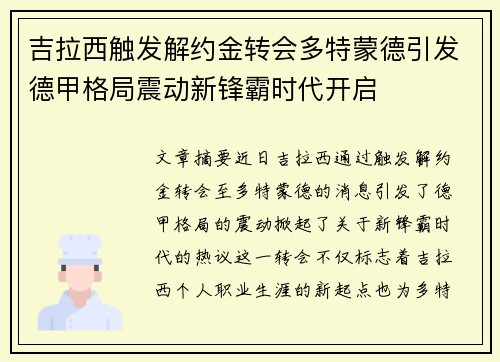 吉拉西触发解约金转会多特蒙德引发德甲格局震动新锋霸时代开启

文章摘要近日吉拉西通过触发解约金转会至多特蒙德的消息引发了德甲格局的震动掀起了关于新锋霸时代的热议这一转会不仅标志着吉拉西个人职业生涯的新起点也为多特